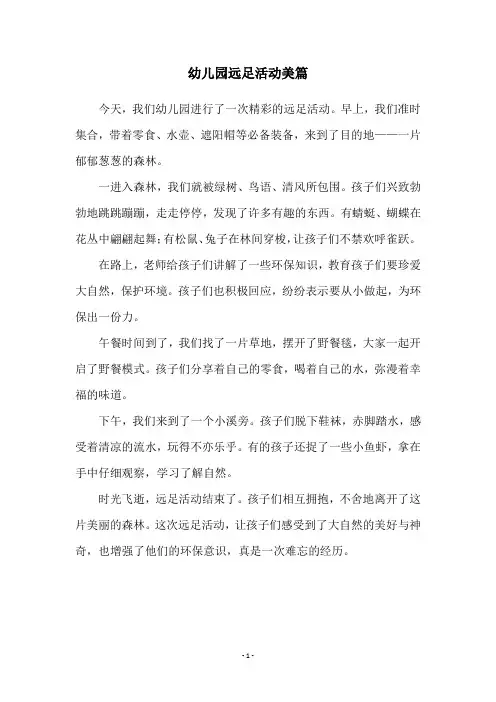 幼儿园远足活动美篇

今天，我们幼儿园进行了一次精彩的远足活动。早上，我们准时集合，带着零食、水壶、遮阳帽等必备装备，来到了目的地——一片郁郁葱葱的森林。

一进入森林，我们就被绿树、鸟语、清风所包围。孩子们兴致勃勃地跳跳蹦蹦，走走停停，发现了许多有趣的东西。有蜻蜓、蝴蝶在花丛中翩翩起舞；有松鼠、兔子在林间穿梭，让孩子们不禁欢呼雀跃。

在路上，老师给孩子们讲解了一些环保知识，教育孩子们要珍爱大自然，保护环境。孩子们也积极回应，纷纷表示要从小做起，为环保出一份力。

午餐时间到了，我们找了一片草地，摆开了野餐毯，大家一起开启了野餐模式。孩子们分享着自己的零食，喝着自己的水，弥漫着幸福的味道。

下午，我们来到了一个小溪旁。孩子们脱下鞋袜，赤脚踏水，感受着清凉的流水，玩得不亦乐乎。有的孩子还捉了一些小鱼虾，拿在手中仔细观察，学习了解自然。

时光飞逝，远足活动结束了。孩子们相互拥抱，不舍地离开了这片美丽的森林。这次远足活动，让孩子们感受到了大自然的美好与神奇，也增强了他们的环保意识，真是一次难忘的经历。

- 1 -